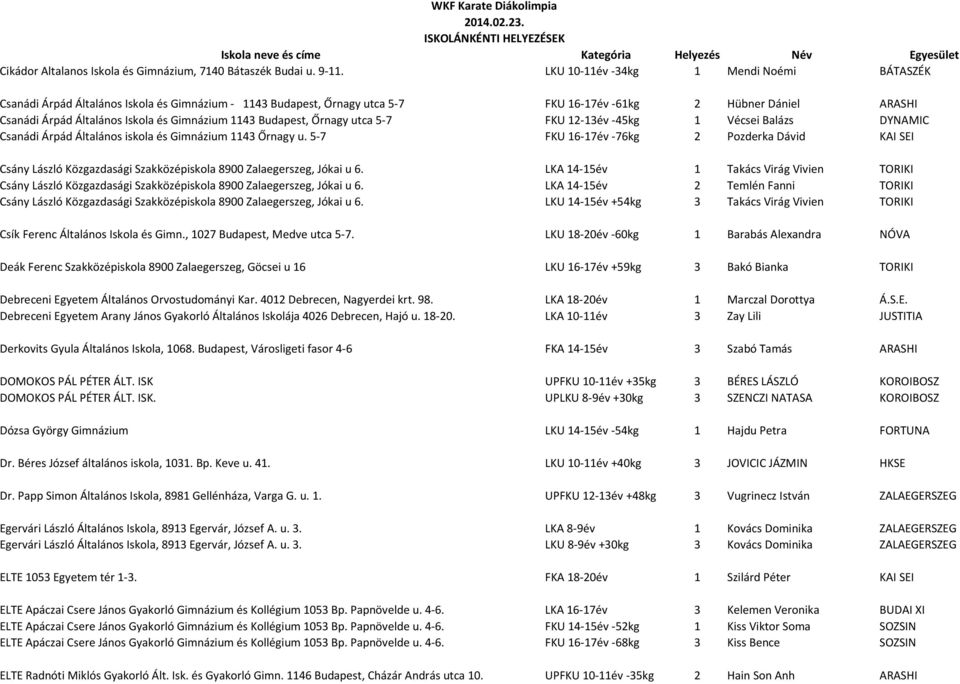 WKF Karate Diákolimpia
2014.02.23.
ISKOLÁNKÉNTI HELYEZÉSEK

| Iskola neve és címe | Kategória | Helyezés | Név | Egyesület |
|---|---|---|---|---|
| Cikádor Altalanos Iskola és Gimnázium, 7140 Bátaszék Budai u. 9-11. | LKU 10-11év -34kg | 1 | Mendi Noémi | BÁTASZÉK |
| Csanádi Árpád Általános Iskola és Gimnázium - 1143 Budapest, Őrnagy utca 5-7 | FKU 16-17év -61kg | 2 | Hübner Dániel | ARASHI |
| Csanádi Árpád Általános Iskola és Gimnázium 1143 Budapest, Őrnagy utca 5-7 | FKU 12-13év -45kg | 1 | Vécsei Balázs | DYNAMIC |
| Csanádi Árpád Általános iskola és Gimnázium 1143 Őrnagy u. 5-7 | FKU 16-17év -76kg | 2 | Pozderka Dávid | KAI SEI |
| Csány László Közgazdasági Szakközépiskola 8900 Zalaegerszeg, Jókai u 6. | LKA 14-15év | 1 | Takács Virág Vivien | TORIKI |
| Csány László Közgazdasági Szakközépiskola 8900 Zalaegerszeg, Jókai u 6. | LKA 14-15év | 2 | Temlén Fanni | TORIKI |
| Csány László Közgazdasági Szakközépiskola 8900 Zalaegerszeg, Jókai u 6. | LKU 14-15év +54kg | 3 | Takács Virág Vivien | TORIKI |
| Csík Ferenc Általános Iskola és Gimn., 1027 Budapest, Medve utca 5-7. | LKU 18-20év -60kg | 1 | Barabás Alexandra | NÓVA |
| Deák Ferenc Szakközépiskola 8900 Zalaegerszeg, Göcsei u 16 | LKU 16-17év +59kg | 3 | Bakó Bianka | TORIKI |
| Debreceni Egyetem Általános Orvostudományi Kar. 4012 Debrecen, Nagyerdei krt. 98. | LKA 18-20év | 1 | Marczal Dorottya | Á.S.E. |
| Debreceni Egyetem Arany János Gyakorló Általános Iskolája 4026 Debrecen, Hajó u. 18-20. | LKA 10-11év | 3 | Zay Lili | JUSTITIA |
| Derkovits Gyula Általános Iskola, 1068. Budapest, Városligeti fasor 4-6 | FKA 14-15év | 3 | Szabó Tamás | ARASHI |
| DOMOKOS PÁL PÉTER ÁLT. ISK | UPFKU 10-11év +35kg | 3 | BÉRES LÁSZLÓ | KOROIBOSZ |
| DOMOKOS PÁL PÉTER ÁLT. ISK. | UPLKU 8-9év +30kg | 3 | SZENCZI NATASA | KOROIBOSZ |
| Dózsa György Gimnázium | LKU 14-15év -54kg | 1 | Hajdu Petra | FORTUNA |
| Dr. Béres József általános iskola, 1031. Bp. Keve u. 41. | LKU 10-11év +40kg | 3 | JOVICIC JÁZMIN | HKSE |
| Dr. Papp Simon Általános Iskola, 8981 Gellénháza, Varga G. u. 1. | UPFKU 12-13év +48kg | 3 | Vugrinecz István | ZALAEGERSZEG |
| Egervári László Általános Iskola, 8913 Egervár, József A. u. 3. | LKA 8-9év | 1 | Kovács Dominika | ZALAEGERSZEG |
| Egervári László Általános Iskola, 8913 Egervár, József A. u. 3. | LKU 8-9év +30kg | 3 | Kovács Dominika | ZALAEGERSZEG |
| ELTE 1053 Egyetem tér 1-3. | FKA 18-20év | 1 | Szilárd Péter | KAI SEI |
| ELTE Apáczai Csere János Gyakorló Gimnázium és Kollégium 1053 Bp. Papnövelde u. 4-6. | LKA 16-17év | 3 | Kelemen Veronika | BUDAI XI |
| ELTE Apáczai Csere János Gyakorló Gimnázium és Kollégium 1053 Bp. Papnövelde u. 4-6. | FKU 14-15év -52kg | 1 | Kiss Viktor Soma | SOZSIN |
| ELTE Apáczai Csere János Gyakorló Gimnázium és Kollégium 1053 Bp. Papnövelde u. 4-6. | FKU 16-17év -68kg | 3 | Kiss Bence | SOZSIN |
| ELTE Radnóti Miklós Gyakorló Ált. Isk. és Gyakorló Gimn. 1146 Budapest, Cházár András utca 10. | UPFKU 10-11év -35kg | 2 | Hain Son Anh | ARASHI |